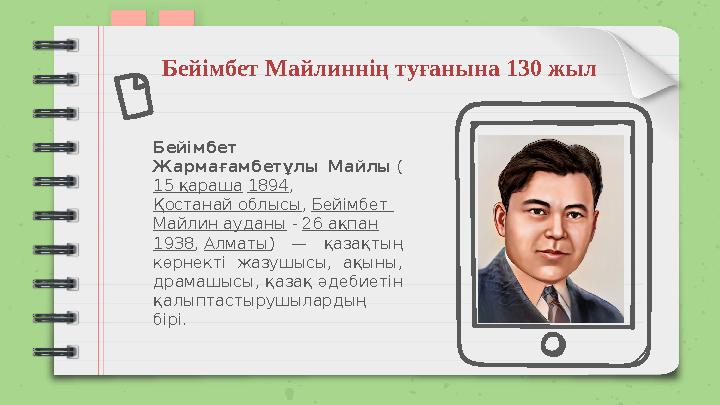 Бейімбет Майлиннің туғанына 130 жыл

Бейімбет Жармағамбетұлы Майлы ( 15 қараша 1894, Қостанай облысы, Бейімбет Майлин ауданы - 26 ақпан 1938, Алматы) — қазақтың көрнекті жазушысы, ақыны, драмашысы, қазақ әдебиетін қалыптастырушылардың бірі.